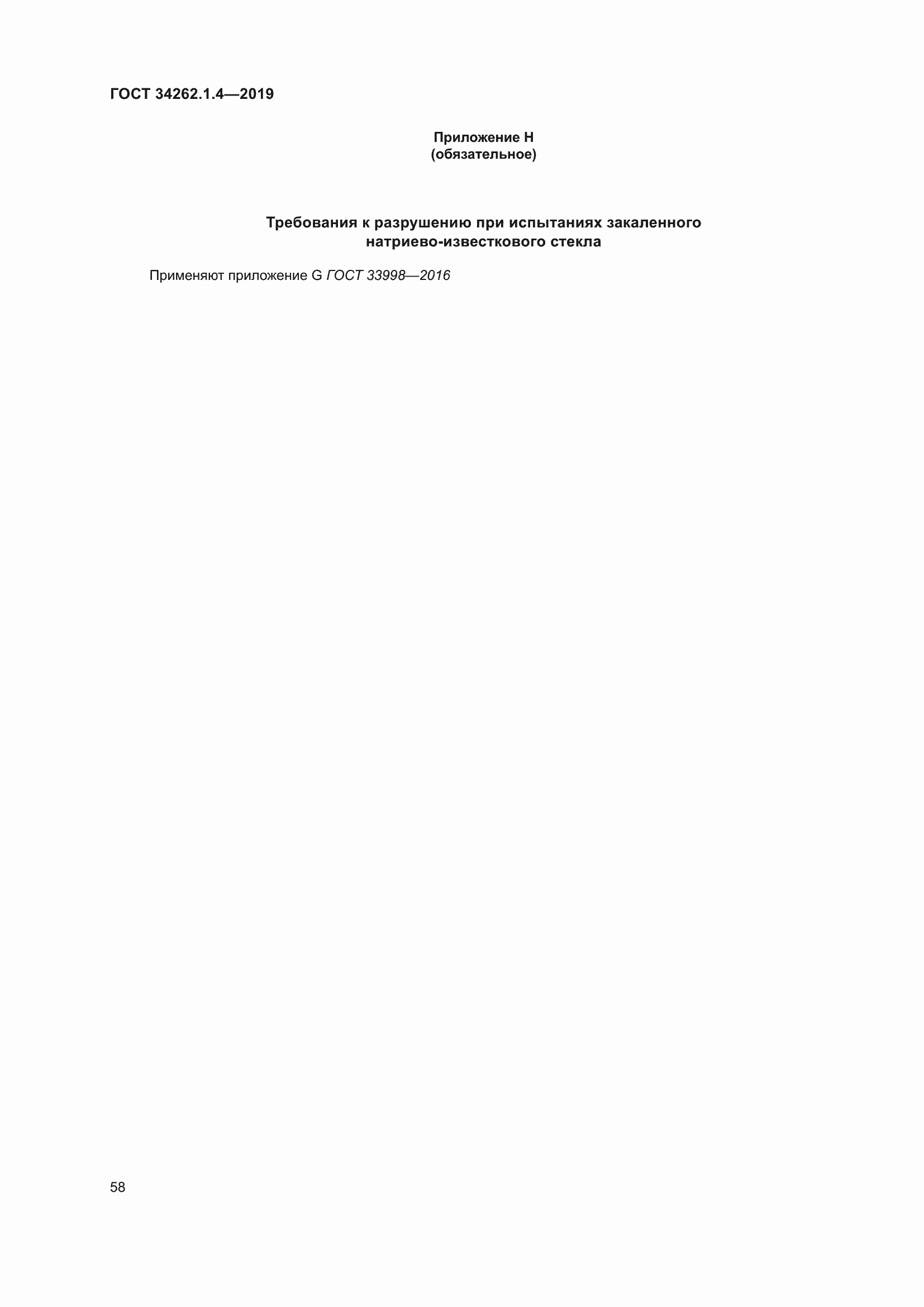 ГОСТ 34262.1.4—2019

Приложение Н
(обязательное)

Требования к разрушению при испытаниях закаленного натриево-известкового стекла

Применяют приложение G ГОСТ 33998—2016

58